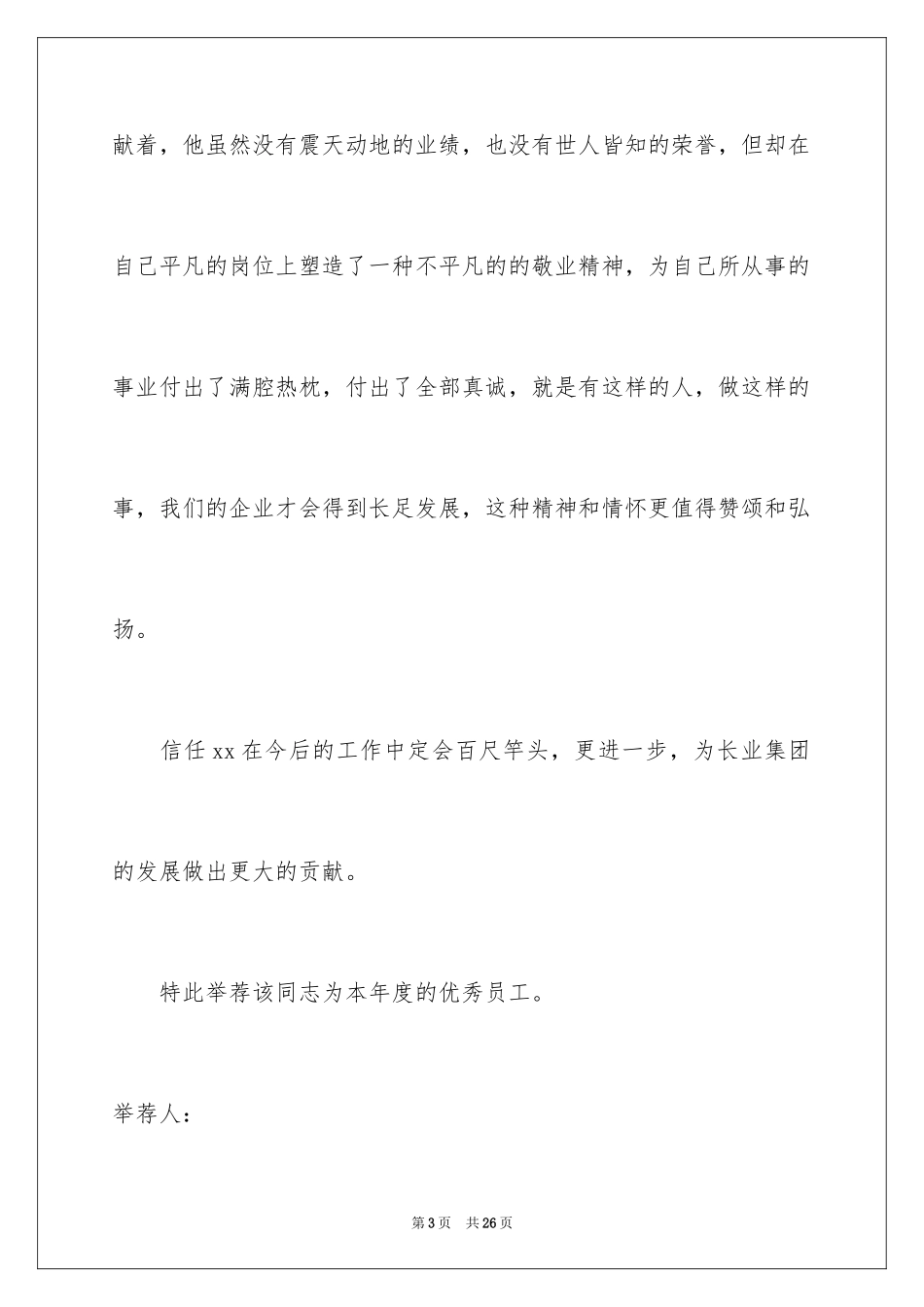 献着，他虽然没有震天动地的业绩，也没有世人皆知的荣誉，但却在自己平凡的岗位上塑造了一种不平凡的的敬业精神，为自己所从事的事业付出了满腔热枕，付出了全部真诚，就是有这样的人，做这样的事，我们的企业才会得到长足发展，这种精神和情怀更值得赞颂和弘扬。

信任 xx 在今后的工作中定会百尺竿头，更进一步，为长业集团的发展做出更大的贡献。

特此举荐该同志为本年度的优秀员工。

举荐人：

第 3 页　共 26 页